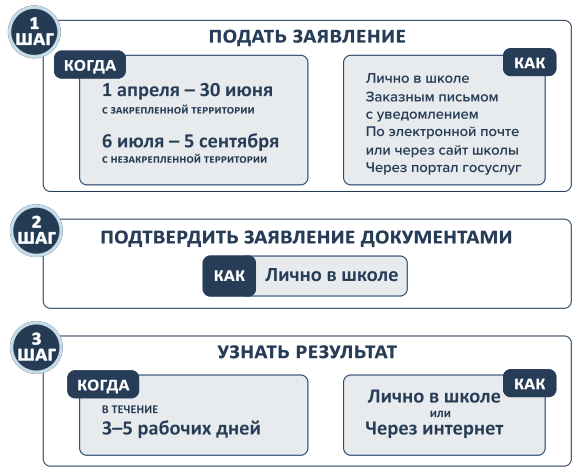 1 ШАГ

ПОДАТЬ ЗАЯВЛЕНИЕ

КОГДА

1 апреля – 30 июня
С ЗАКРЕПЛЕННОЙ ТЕРРИТОРИИ

6 июля – 5 сентября
С НЕЗАКРЕПЛЕННОЙ ТЕРРИТОРИИ

КАК

Лично в школе
Заказным письмом с уведомлением
По электронной почте или через сайт школы
Через портал госуслуг

2 ШАГ

ПОДТВЕРДИТЬ ЗАЯВЛЕНИЕ ДОКУМЕНТАМИ

КАК Лично в школе

3 ШАГ

УЗНАТЬ РЕЗУЛЬТАТ

КОГДА

В ТЕЧЕНИЕ
3–5 рабочих дней

КАК

Лично в школе
или
Через интернет